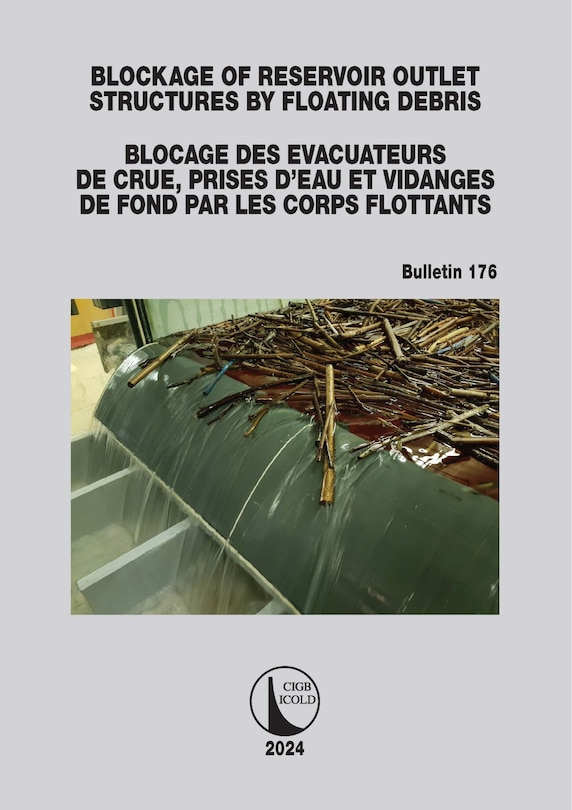 BLOCKAGE OF RESERVOIR OUTLET STRUCTURES BY FLOATING DEBRIS

BLOCAGE DES EVACUATEURS DE CRUE, PRISES D'EAU ET VIDANGES DE FOND PAR LES CORPS FLOTTANTS

Bulletin 176

CIGB
ICOLD

2024